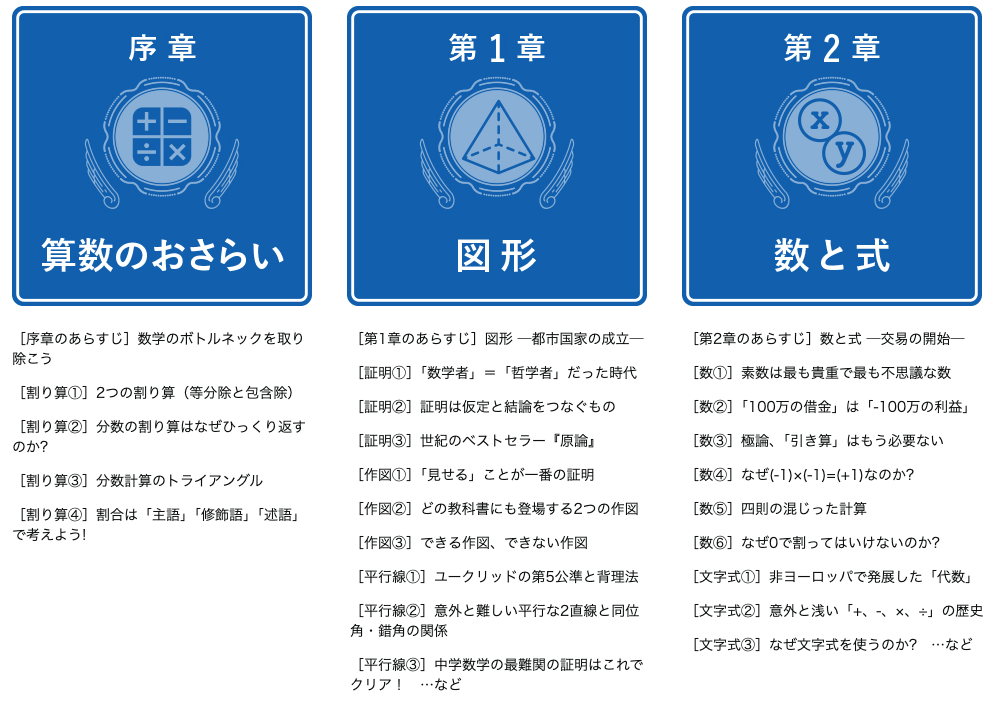 序章

算数のおさらい

［序章のあらすじ］数学のボトルネックを取り除こう

［割り算①］2つの割り算（等分除と包含除）

［割り算②］分数の割り算はなぜひっくり返すのか?

［割り算③］分数計算のトライアングル

［割り算④］割合は「主語」「修飾語」「述語」で考えよう!

第1章

図形

［第1章のあらすじ］図形 ―都市国家の成立―

［証明①］「数学者」＝「哲学者」だった時代

［証明②］証明は仮定と結論をつなぐもの

［証明③］世紀のベストセラー『原論』

［作図①］「見せる」ことが一番の証明

［作図②］どの教科書にも登場する2つの作図

［作図③］できる作図、できない作図

［平行線①］ユークリッドの第5公準と背理法

［平行線②］意外と難しい平行な2直線と同位角・錯角の関係

［平行線③］中学数学の最難関の証明はこれでクリア！ …など

第2章

数と式

［第2章のあらすじ］数と式 ―交易の開始―

［数①］素数は最も貴重で最も不思議な数

［数②］「100万の借金」は「-100万の利益」

［数③］極論、「引き算」はもう必要ない

［数④］なぜ(-1)×(-1)=(+1)なのか?

［数⑤］四則の混じった計算

［数⑥］なぜ0で割ってはいけないのか?

［文字式①］非ヨーロッパで発展した「代数」

［文字式②］意外と浅い「+、-、×、÷」の歴史

［文字式③］なぜ文字式を使うのか? …など